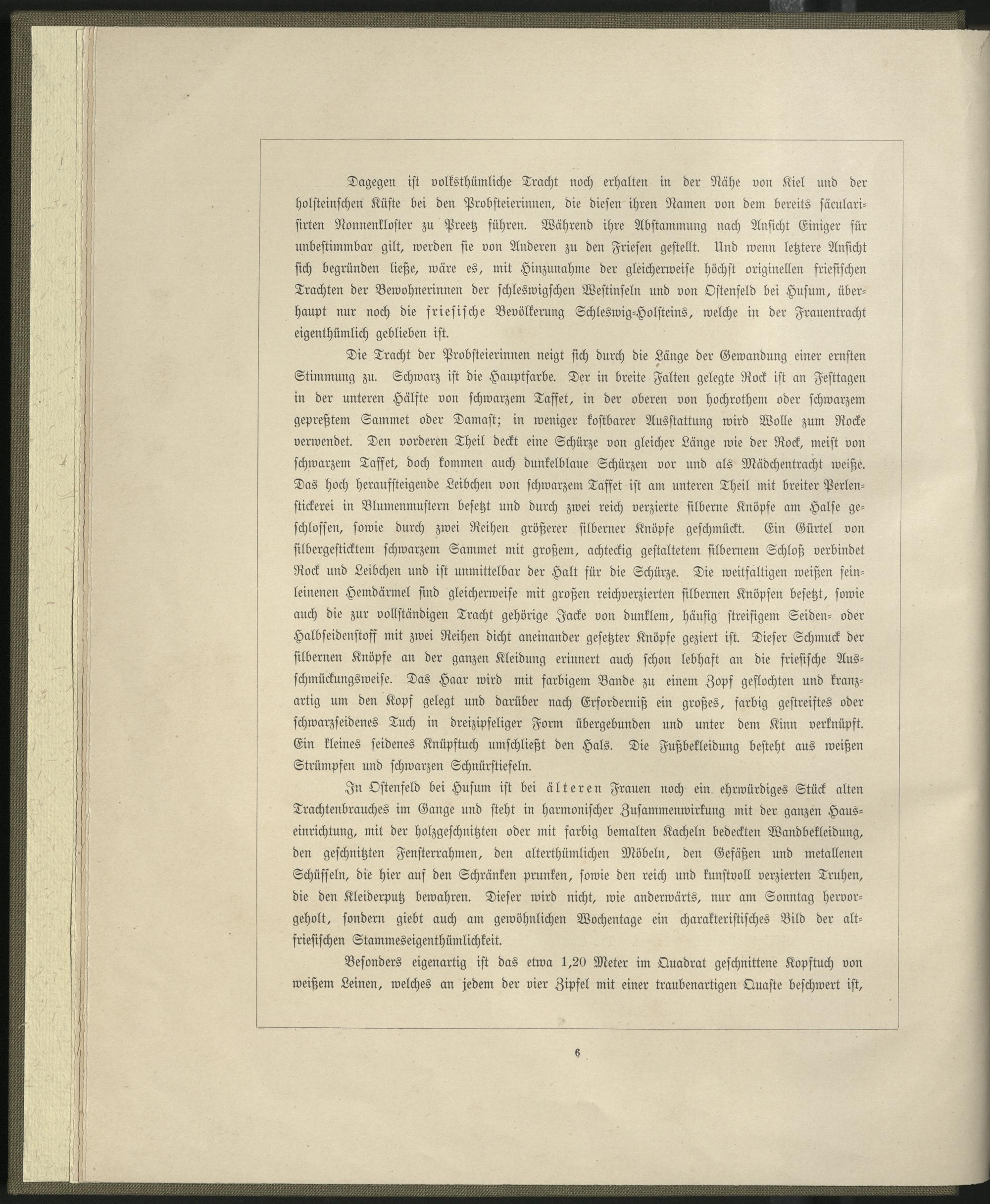 Dagegen ist volksthümliche Tracht noch erhalten in der Nähe von Kiel und der holsteinschen Küste bei den Probsteierinnen, die diesen ihren Namen von dem bereits säcularisirten Nonnenkloster zu Preetz führen. Während ihre Abstammung nach Ansicht Einiger für unbestimmbar gilt, werden sie von Anderen zu den Friesen gestellt. Und wenn letztere Ansicht sich begründen ließe, wäre es, mit Hinzunahme der gleicherweise höchst originellen friesischen Trachten der Bewohnerinnen der schleswigschen Westinseln und von Ostenfeld bei Husum, überhaupt nur noch die friesische Bevölkerung Schleswig-Holsteins, welche in der Frauentracht eigenthümlich geblieben ist.

Die Tracht der Probsteierinnen neigt sich durch die Länge der Gewandung einer ernsten Stimmung zu. Schwarz ist die Hauptfarbe. Der in breite Falten gelegte Rock ist an Festtagen in der unteren Hälfte von schwarzem Taffet, in der oberen von hochrothem oder schwarzem gepreßtem Sammet oder Damast; in weniger kostbarer Ausstattung wird Wolle zum Rocke verwendet. Den vorderen Theil deckt eine Schürze von gleicher Länge wie der Rock, meist von schwarzem Taffet, doch kommen auch dunkelblaue Schürzen vor und als Mädchentracht weiße. Das hoch heraufsteigende Leibchen von schwarzem Taffet ist am unteren Theil mit breiter Perlenstickerei in Blumenmustern besetzt und durch zwei reich verzierte silberne Knöpfe am Halse geschlossen, sowie durch zwei Reihen größerer silberner Knöpfe geschmückt. Ein Gürtel von silbergesticktem schwarzem Sammet mit großem, achteckig gestaltetem silbernem Schloß verbindet Rock und Leibchen und ist unmittelbar der Halt für die Schürze. Die weitfaltigen weißen feinleinenen Hemdärmel sind gleicherweise mit großen reichverzierten silbernen Knöpfen besetzt, sowie auch die zur vollständigen Tracht gehörige Jacke von dunklem, häufig streifigem Seiden- oder Halbseidenstoff mit zwei Reihen dicht aneinander gesetzter Knöpfe geziert ist. Dieser Schmuck der silbernen Knöpfe an der ganzen Kleidung erinnert auch schon lebhaft an die friesische Ausschmückungsweise. Das Haar wird mit farbigem Bande zu einem Zopf geflochten und kranzartig um den Kopf gelegt und darüber nach Erforderniß ein großes, farbig gestreiftes oder schwarzseidenes Tuch in dreizipfeliger Form übergebunden und unter dem Kinn verknüpft. Ein kleines seidenes Knüpftuch umschließt den Hals. Die Fußbekleidung besteht aus weißen Strümpfen und schwarzen Schnürstiefeln.

In Ostenfeld bei Husum ist bei älteren Frauen noch ein ehrwürdiges Stück alten Trachtenbrauches im Gange und steht in harmonischer Zusammenwirkung mit der ganzen Hauseinrichtung, mit der holzgeschnitzten oder mit farbig bemalten Kacheln bedeckten Wandbekleidung, den geschnitzten Fensterrahmen, den alterthümlichen Möbeln, den Gefäßen und metallenen Schüsseln, die hier auf den Schränken prunken, sowie den reich und kunstvoll verzierten Truhen, die den Kleiderputz bewahren. Dieser wird nicht, wie anderwärts, nur am Sonntag hervorgeholt, sondern giebt auch am gewöhnlichen Wochentage ein charakteristisches Bild der altfriesischen Stammeseigenthümlichkeit.

Besonders eigenartig ist das etwa 1,20 Meter im Quadrat geschnittene Kopftuch von weißem Leinen, welches an jedem der vier Zipfel mit einer traubenartigen Quaste beschwert ist,

6